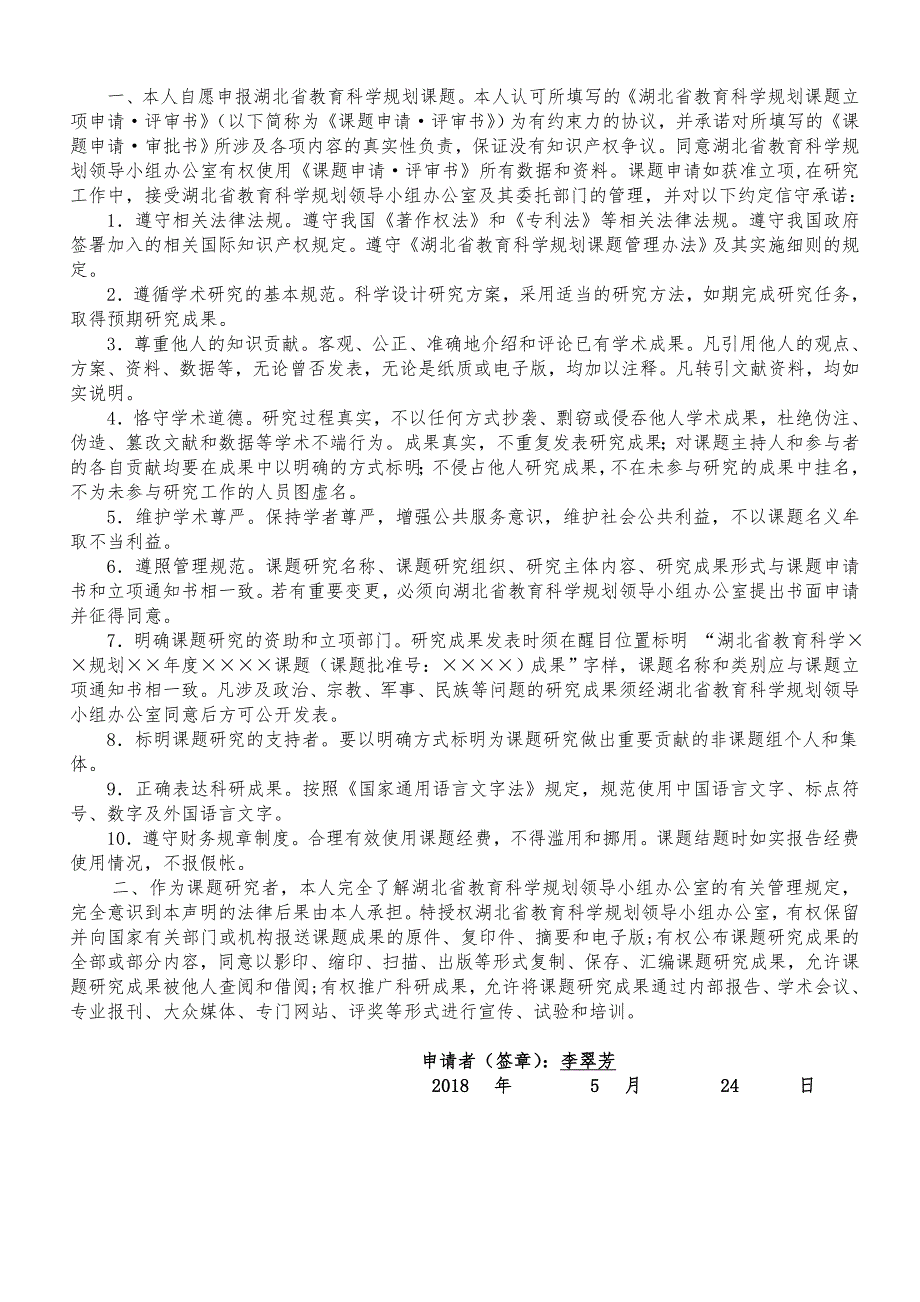 一、本人自愿申报湖北省教育科学规划课题。本人认可所填写的《湖北省教育科学规划课题立项申请·评审书》（以下简称为《课题申请·评审书》）为有约束力的协议，并承诺对所填写的《课题申请·审批书》所涉及各项内容的真实性负责，保证没有知识产权争议。同意湖北省教育科学规划领导小组办公室有权使用《课题申请·评审书》所有数据和资料。课题申请如获准立项,在研究工作中，接受湖北省教育科学规划领导小组办公室及其委托部门的管理，并对以下约定信守承诺：

1．遵守相关法律法规。遵守我国《著作权法》和《专利法》等相关法律法规。遵守我国政府签署加入的相关国际知识产权规定。遵守《湖北省教育科学规划课题管理办法》及其实施细则的规定。

2．遵循学术研究的基本规范。科学设计研究方案，采用适当的研究方法，如期完成研究任务，取得预期研究成果。

3．尊重他人的知识贡献。客观、公正、准确地介绍和评论已有学术成果。凡引用他人的观点、方案、资料、数据等，无论曾否发表，无论是纸质或电子版，均加以注释。凡转引文献资料，均如实说明。

4．恪守学术道德。研究过程真实，不以任何方式抄袭、剽窃或侵吞他人学术成果，杜绝伪注、伪造、篡改文献和数据等学术不端行为。成果真实，不重复发表研究成果;对课题主持人和参与者的各自贡献均要在成果中以明确的方式标明;不侵占他人研究成果，不在未参与研究的成果中挂名，不为未参与研究工作的人员图虚名。

5．维护学术尊严。保持学者尊严，增强公共服务意识，维护社会公共利益，不以课题名义牟取不当利益。

6．遵照管理规范。课题研究名称、课题研究组织、研究主体内容、研究成果形式与课题申请书和立项通知书相一致。若有重要变更，必须向湖北省教育科学规划领导小组办公室提出书面申请并征得同意。

7．明确课题研究的资助和立项部门。研究成果发表时须在醒目位置标明 “湖北省教育科学××规划××年度××××课题（课题批准号：××××）成果”字样，课题名称和类别应与课题立项通知书相一致。凡涉及政治、宗教、军事、民族等问题的研究成果须经湖北省教育科学规划领导小组办公室同意后方可公开发表。

8．标明课题研究的支持者。要以明确方式标明为课题研究做出重要贡献的非课题组个人和集体。

9．正确表达科研成果。按照《国家通用语言文字法》规定，规范使用中国语言文字、标点符号、数字及外国语言文字。

10．遵守财务规章制度。合理有效使用课题经费，不得滥用和挪用。课题结题时如实报告经费使用情况，不报假帐。

二、作为课题研究者，本人完全了解湖北省教育科学规划领导小组办公室的有关管理规定，完全意识到本声明的法律后果由本人承担。特授权湖北省教育科学规划领导小组办公室，有权保留并向国家有关部门或机构报送课题成果的原件、复印件、摘要和电子版;有权公布课题研究成果的全部或部分内容，同意以影印、缩印、扫描、出版等形式复制、保存、汇编课题研究成果，允许课题研究成果被他人查阅和借阅;有权推广科研成果，允许将课题研究成果通过内部报告、学术会议、专业报刊、大众媒体、专门网站、评奖等形式进行宣传、试验和培训。

申请者（签章）：李翠芳
2018 年 5 月 24 日